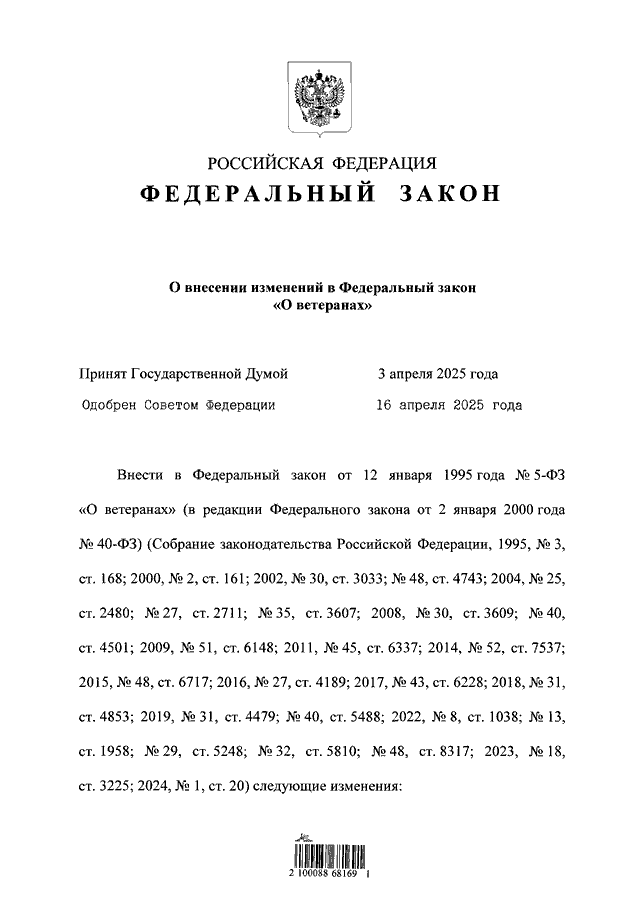 РОССИЙСКАЯ ФЕДЕРАЦИЯ
ФЕДЕРАЛЬНЫЙ ЗАКОН

О внесении изменений в Федеральный закон
«О ветеранах»

Принят Государственной Думой 3 апреля 2025 года

Одобрен Советом Федерации 16 апреля 2025 года

Внести в Федеральный закон от 12 января 1995 года № 5-ФЗ «О ветеранах» (в редакции Федерального закона от 2 января 2000 года № 40-ФЗ) (Собрание законодательства Российской Федерации, 1995, № 3, ст. 168; 2000, № 2, ст. 161; 2002, № 30, ст. 3033; № 48, ст. 4743; 2004, № 25, ст. 2480; № 27, ст. 2711; № 35, ст. 3607; 2008, № 30, ст. 3609; № 40, ст. 4501; 2009, № 51, ст. 6148; 2011, № 45, ст. 6337; 2014, № 52, ст. 7537; 2015, № 48, ст. 6717; 2016, № 27, ст. 4189; 2017, № 43, ст. 6228; 2018, № 31, ст. 4853; 2019, № 31, ст. 4479; № 40, ст. 5488; 2022, № 8, ст. 1038; № 13, ст. 1958; № 29, ст. 5248; № 32, ст. 5810; № 48, ст. 8317; 2023, № 18, ст. 3225; 2024, № 1, ст. 20) следующие изменения:

2 100088 68169 1